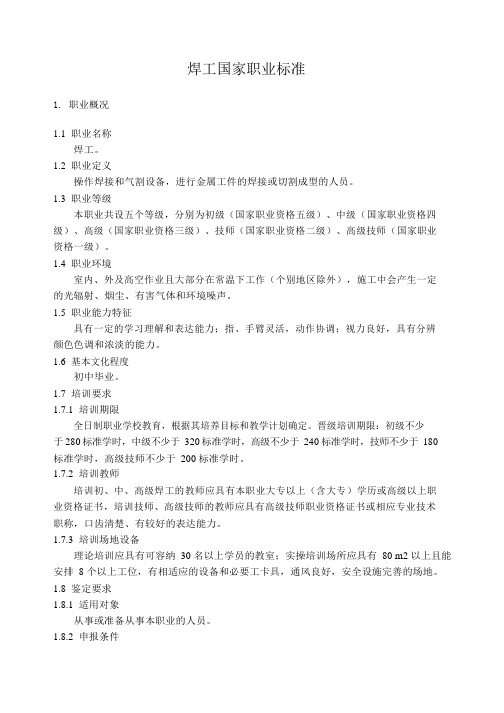 焊工国家职业标准

1. 职业概况

1.1 职业名称
焊工。
1.2 职业定义
操作焊接和气割设备，进行金属工件的焊接或切割成型的人员。
1.3 职业等级
本职业共设五个等级，分别为初级（国家职业资格五级）、中级（国家职业资格四级）、高级（国家职业资格三级）、技师（国家职业资格二级）、高级技师（国家职业资格一级）。
1.4 职业环境
室内、外及高空作业且大部分在常温下工作（个别地区除外），施工中会产生一定的光辐射、烟尘、有害气体和环境噪声。
1.5 职业能力特征
具有一定的学习理解和表达能力；指、手臂灵活，动作协调；视力良好，具有分辨颜色色调和浓淡的能力。
1.6 基本文化程度
初中毕业。
1.7 培训要求
1.7.1 培训期限
全日制职业学校教育，根据其培养目标和教学计划确定。晋级培训期限：初级不少于 280 标准学时，中级不少于 320 标准学时，高级不少于 240 标准学时，技师不少于 180 标准学时，高级技师不少于 200 标准学时。
1.7.2 培训教师
培训初、中、高级焊工的教师应具有本职业大专以上（含大专）学历或高级以上职业资格证书，培训技师、高级技师的教师应具有高级技师职业资格证书或相应专业技术职称，口齿清楚、有较好的表达能力。
1.7.3 培训场地设备
理论培训应具有可容纳 30 名以上学员的教室；实操培训场所应具有 80 m2 以上且能安排 8 个以上工位，有相适应的设备和必要工卡具，通风良好，安全设施完善的场地。
1.8 鉴定要求
1.8.1 适用对象
从事或准备从事本职业的人员。
1.8.2 申报条件